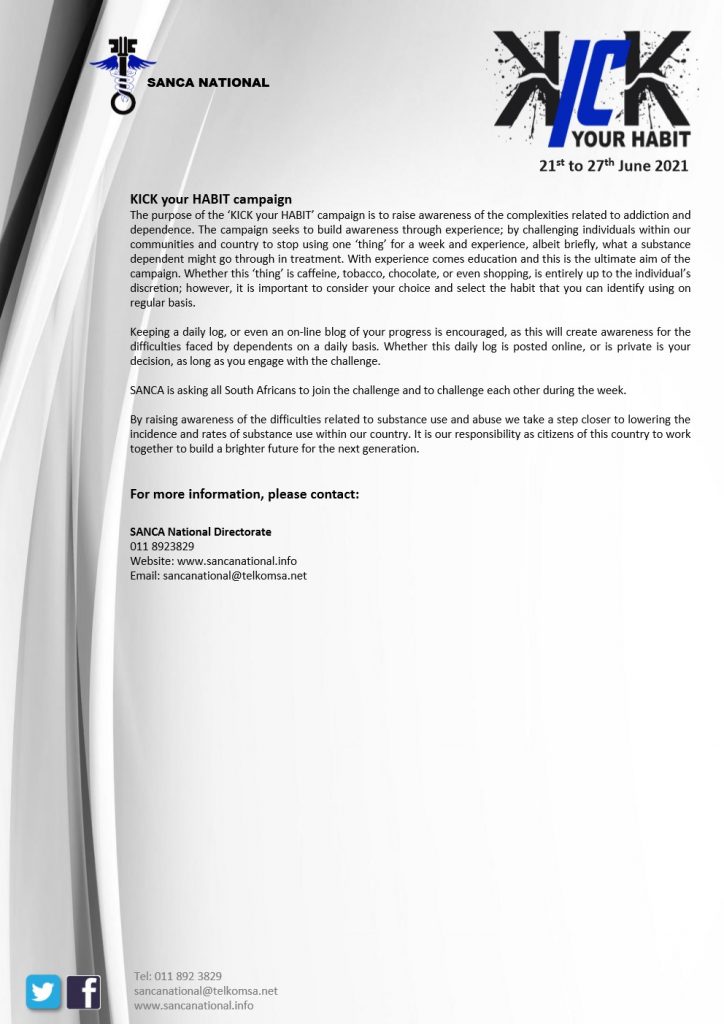 SANCA NATIONAL

KICK YOUR HABIT

21$^{st}$ to 27$^{th}$ June 2021

KICK your HABIT campaign

The purpose of the 'KICK your HABIT' campaign is to raise awareness of the complexities related to addiction and dependence. The campaign seeks to build awareness through experience; by challenging individuals within our communities and country to stop using one 'thing' for a week and experience, albeit briefly, what a substance dependent might go through in treatment. With experience comes education and this is the ultimate aim of the campaign. Whether this 'thing' is caffeine, tobacco, chocolate, or even shopping, is entirely up to the individual's discretion; however, it is important to consider your choice and select the habit that you can identify using on regular basis.

Keeping a daily log, or even an on-line blog of your progress is encouraged, as this will create awareness for the difficulties faced by dependents on a daily basis. Whether this daily log is posted online, or is private is your decision, as long as you engage with the challenge.

SANCA is asking all South Africans to join the challenge and to challenge each other during the week.

By raising awareness of the difficulties related to substance use and abuse we take a step closer to lowering the incidence and rates of substance use within our country. It is our responsibility as citizens of this country to work together to build a brighter future for the next generation.

For more information, please contact:

SANCA National Directorate
011 8923829
Website: www.sancanational.info
Email: sancanational@telkomsa.net

Tel: 011 892 3829
sancanational@telkomsa.net
www.sancanational.info